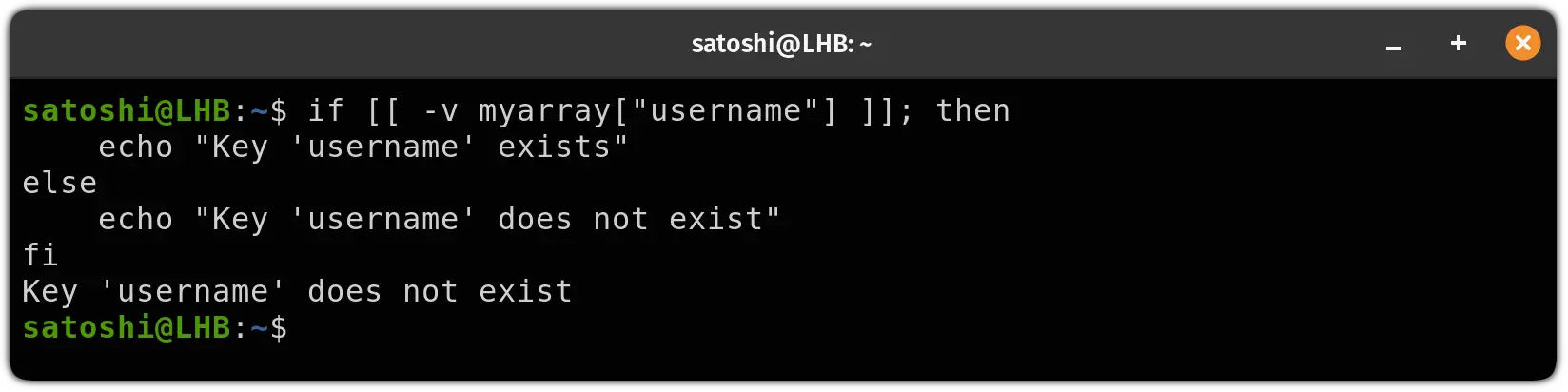 satoshi@LHB: ~

satoshi@LHB:~$ if [[ -v myarray["username"] ]]; then
    echo "Key 'username' exists"
else
    echo "Key 'username' does not exist"
fi
Key 'username' does not exist
satoshi@LHB:~$